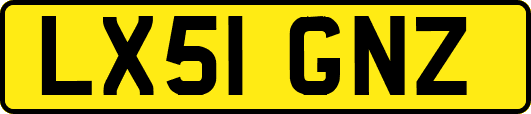 LX51 GNZ